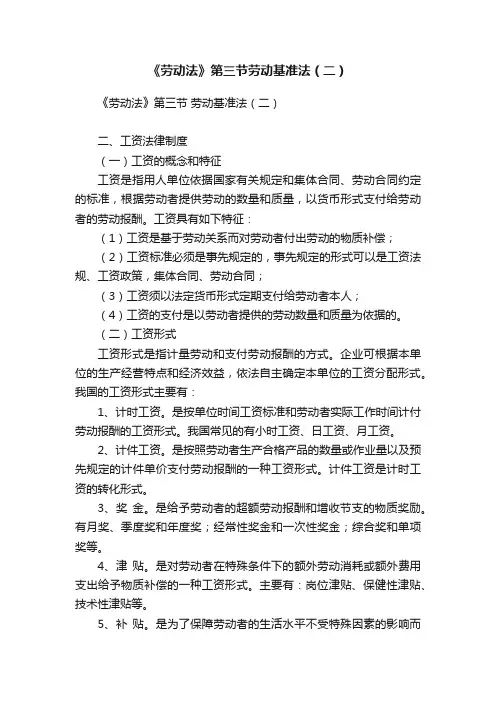 《劳动法》第三节劳动基准法（二）

《劳动法》第三节 劳动基准法（二）

二、工资法律制度

（一）工资的概念和特征

工资是指用人单位依据国家有关规定和集体合同、劳动合同约定的标准，根据劳动者提供劳动的数量和质量，以货币形式支付给劳动者的劳动报酬。工资具有如下特征：

（1）工资是基于劳动关系而对劳动者付出劳动的物质补偿；

（2）工资标准必须是事先规定的，事先规定的形式可以是工资法规、工资政策，集体合同、劳动合同；

（3）工资须以法定货币形式定期支付给劳动者本人；

（4）工资的支付是以劳动者提供的劳动数量和质量为依据的。

（二）工资形式

工资形式是指计量劳动和支付劳动报酬的方式。企业可根据本单位的生产经营特点和经济效益，依法自主确定本单位的工资分配形式。我国的工资形式主要有：

1、计时工资。是按单位时间工资标准和劳动者实际工作时间计付劳动报酬的工资形式。我国常见的有小时工资、日工资、月工资。

2、计件工资。是按照劳动者生产合格产品的数量或作业量以及预先规定的计件单价支付劳动报酬的一种工资形式。计件工资是计时工资的转化形式。

3、奖 金。是给予劳动者的超额劳动报酬和增收节支的物质奖励。有月奖、季度奖和年度奖；经常性奖金和一次性奖金；综合奖和单项奖等。

4、津 贴。是对劳动者在特殊条件下的额外劳动消耗或额外费用支出给予物质补偿的一种工资形式。主要有：岗位津贴、保健性津贴、技术性津贴等。

5、补 贴。是为了保障劳动者的生活水平不受特殊因素的影响而